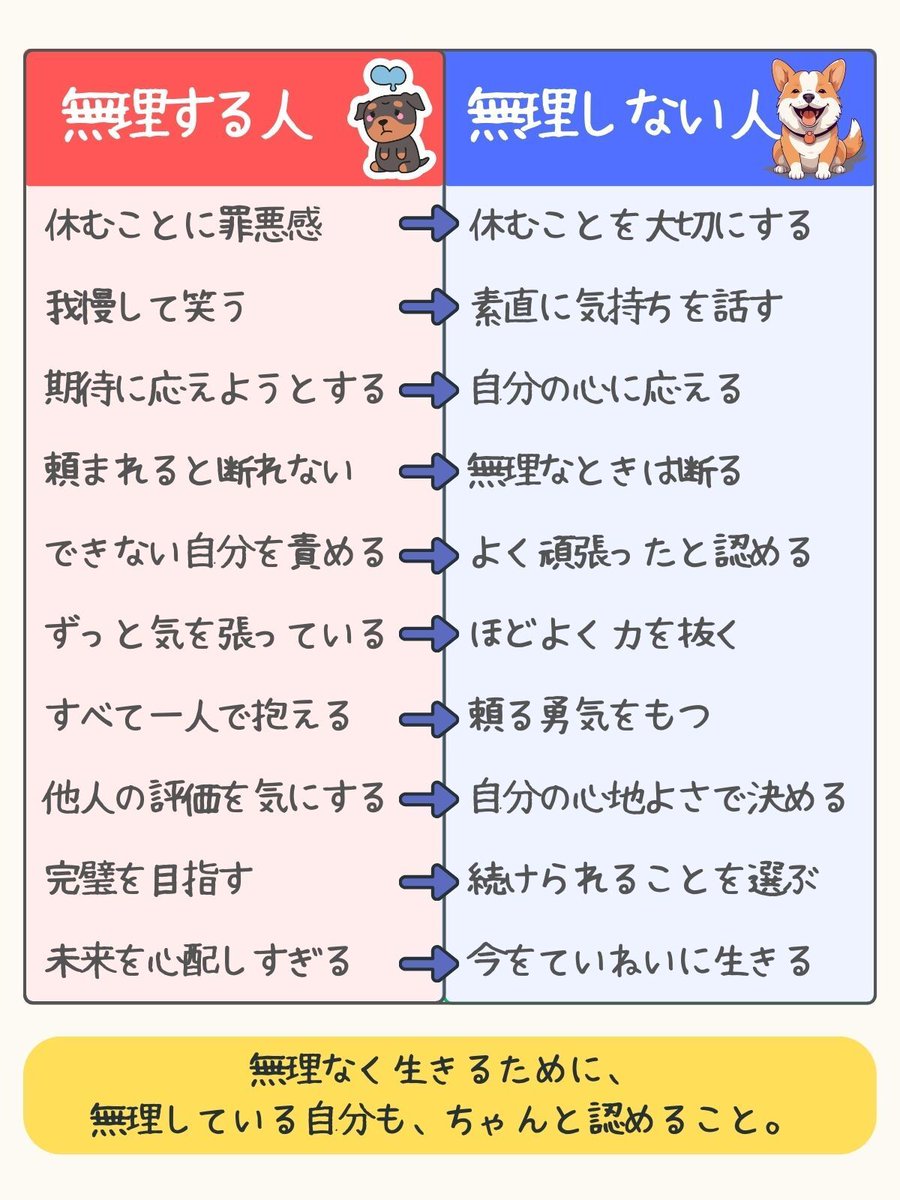 | 無理する人 | 無理しない人 |
|---|---|
| 休むことに罪悪感 | 休むことを大切にする |
| 我慢して笑う | 素直に気持ちを話す |
| 期待に応えようとする | 自分の心に応える |
| 頼まれると断れない | 無理なときは断る |
| できない自分を責める | よく頑張ったと認める |
| ずっと気を張っている | ほどよく力を抜く |
| すべて一人で抱える | 頼る勇気をもつ |
| 他人の評価を気にする | 自分の心地よさで決める |
| 完璧を目指す | 続けられることを選ぶ |
| 未来を心配しすぎる | 今をていねいに生きる |

無理なく生きるために、
無理している自分も、ちゃんと認めること。